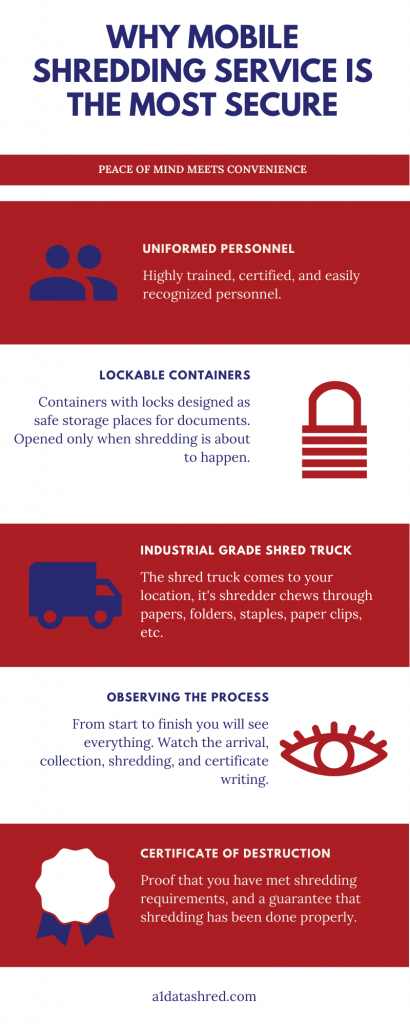 WHY MOBILE SHREDDING SERVICE IS THE MOST SECURE

PEACE OF MIND MEETS CONVENIENCE

UNIFORMED PERSONNEL

Highly trained, certified, and easily recognized personnel.

LOCKABLE CONTAINERS

Containers with locks designed as safe storage places for documents. Opened only when shredding is about to happen.

INDUSTRIAL GRADE SHRED TRUCK

The shred truck comes to your location, it's shredder chews through papers, folders, staples, paper clips, etc.

OBSERVING THE PROCESS

From start to finish you will see everything. Watch the arrival, collection, shredding, and certificate writing.

CERTIFICATE OF DESTRUCTION

Proof that you have met shredding requirements, and a guarantee that shredding has been done properly.

a1datashred.com